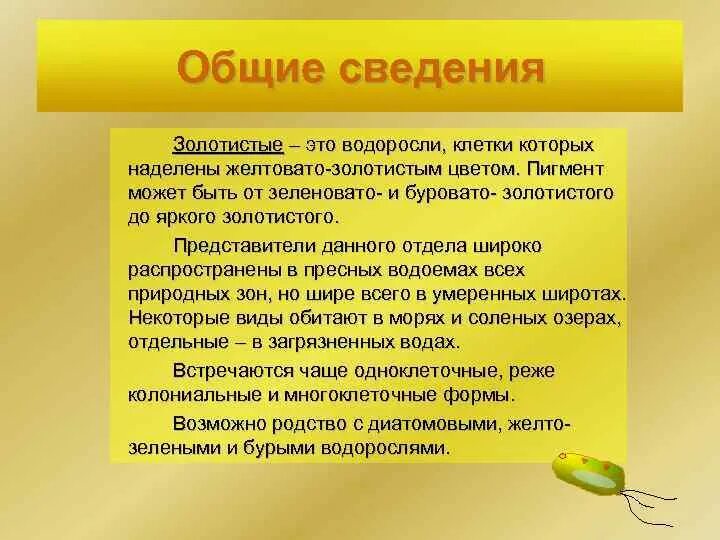 Общие сведения

Золотистые – это водоросли, клетки которых наделены желтовато-золотистым цветом. Пигмент может быть от зеленовато- и буровато- золотистого до яркого золотистого.

Представители данного отдела широко распространены в пресных водоемах всех природных зон, но шире всего в умеренных широтах. Некоторые виды обитают в морях и соленых озерах, отдельные – в загрязненных водах.

Встречаются чаще одноклеточные, реже колониальные и многоклеточные формы.

Возможно родство с диатомовыми, желто-зелеными и бурыми водорослями.